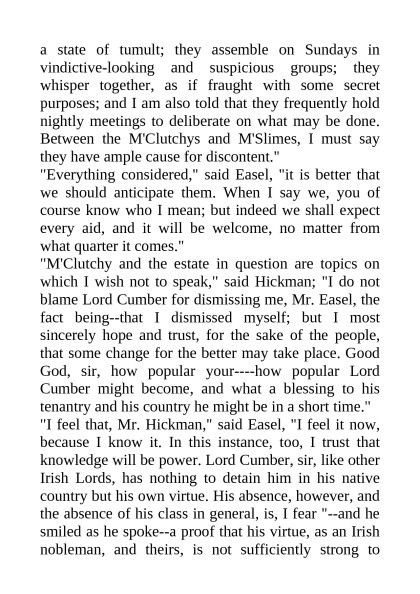 a state of tumult; they assemble on Sundays in vindictive-looking and suspicious groups; they whisper together, as if fraught with some secret purposes; and I am also told that they frequently hold nightly meetings to deliberate on what may be done. Between the M'Clutchys and M'Slimes, I must say they have ample cause for discontent."

"Everything considered," said Easel, "it is better that we should anticipate them. When I say we, you of course know who I mean; but indeed we shall expect every aid, and it will be welcome, no matter from what quarter it comes."

"M'Clutchy and the estate in question are topics on which I wish not to speak," said Hickman; "I do not blame Lord Cumber for dismissing me, Mr. Easel, the fact being--that I dismissed myself; but I most sincerely hope and trust, for the sake of the people, that some change for the better may take place. Good God, sir, how popular your----how popular Lord Cumber might become, and what a blessing to his tenantry and his country he might be in a short time."

"I feel that, Mr. Hickman," said Easel, "I feel it now, because I know it. In this instance, too, I trust that knowledge will be power. Lord Cumber, sir, like other Irish Lords, has nothing to detain him in his native country but his own virtue. His absence, however, and the absence of his class in general, is, I fear "--and he smiled as he spoke--a proof that his virtue, as an Irish nobleman, and theirs, is not sufficiently strong to